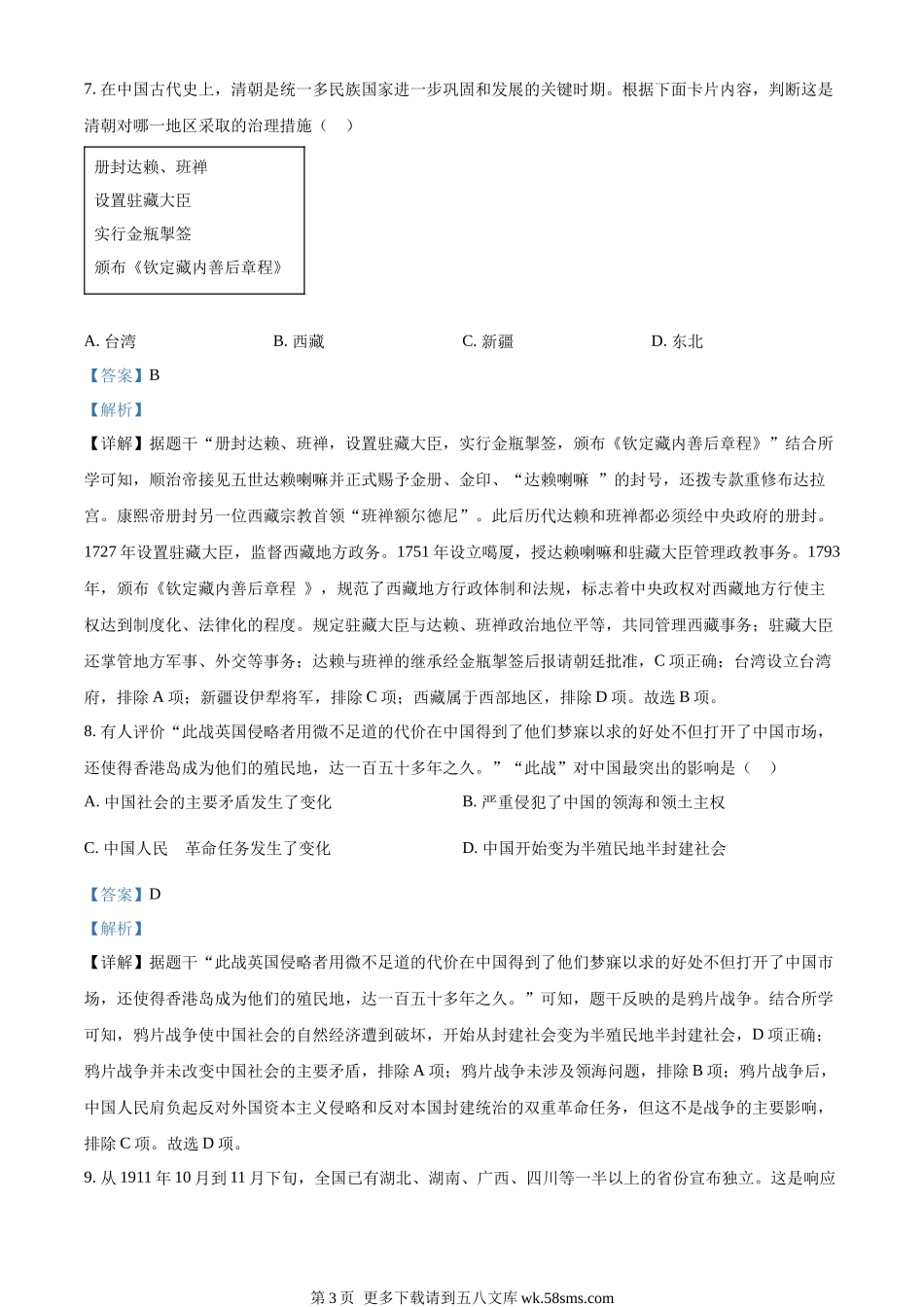 7. 在中国古代史上，清朝是统一多民族国家进一步巩固和发展的关键时期。根据下面卡片内容，判断这是清朝对哪一地区采取的治理措施（　）

册封达赖、班禅
设置驻藏大臣
实行金瓶掣签
颁布《钦定藏内善后章程》

A. 台湾　　B. 西藏　　C. 新疆　　D. 东北

【答案】B

【解析】

【详解】据题干“册封达赖、班禅，设置驻藏大臣，实行金瓶掣签，颁布《钦定藏内善后章程》”结合所学可知，顺治帝接见五世达赖喇嘛并正式赐予金册、金印、“达赖喇嘛　”的封号，还拨专款重修布达拉宫。康熙帝册封另一位西藏宗教首领“班禅额尔德尼”。此后历代达赖和班禅都必须经中央政府的册封。1727 年设置驻藏大臣，监督西藏地方政务。1751 年设立噶厦，授达赖喇嘛和驻藏大臣管理政教事务。1793 年，颁布《钦定藏内善后章程　》，规范了西藏地方行政体制和法规，标志着中央政权对西藏地方行使主权达到制度化、法律化的程度。规定驻藏大臣与达赖、班禅政治地位平等，共同管理西藏事务；驻藏大臣还掌管地方军事、外交等事务；达赖与班禅的继承经金瓶掣签后报请朝廷批准，C 项正确；台湾设立台湾府，排除 A 项；新疆设伊犁将军，排除 C 项；西藏属于西部地区，排除 D 项。故选 B 项。

8. 有人评价“此战英国侵略者用微不足道的代价在中国得到了他们梦寐以求的好处不但打开了中国市场，还使得香港岛成为他们的殖民地，达一百五十多年之久。”“此战”对中国最突出的影响是（　）

A. 中国社会的主要矛盾发生了变化　　B. 严重侵犯了中国的领海和领土主权

C. 中国人民　革命任务发生了变化　　D. 中国开始变为半殖民地半封建社会

【答案】D

【解析】

【详解】据题干“此战英国侵略者用微不足道的代价在中国得到了他们梦寐以求的好处不但打开了中国市场，还使得香港岛成为他们的殖民地，达一百五十多年之久。”可知，题干反映的是鸦片战争。结合所学可知，鸦片战争使中国社会的自然经济遭到破坏，开始从封建社会变为半殖民地半封建社会，D 项正确；鸦片战争并未改变中国社会的主要矛盾，排除 A 项；鸦片战争未涉及领海问题，排除 B 项；鸦片战争后，中国人民肩负起反对外国资本主义侵略和反对本国封建统治的双重革命任务，但这不是战争的主要影响，排除 C 项。故选 D 项。

9. 从 1911 年 10 月到 11 月下旬，全国已有湖北、湖南、广西、四川等一半以上的省份宣布独立。这是响应

第 3 页　更多下载请到五八文库 wk.58sms.com